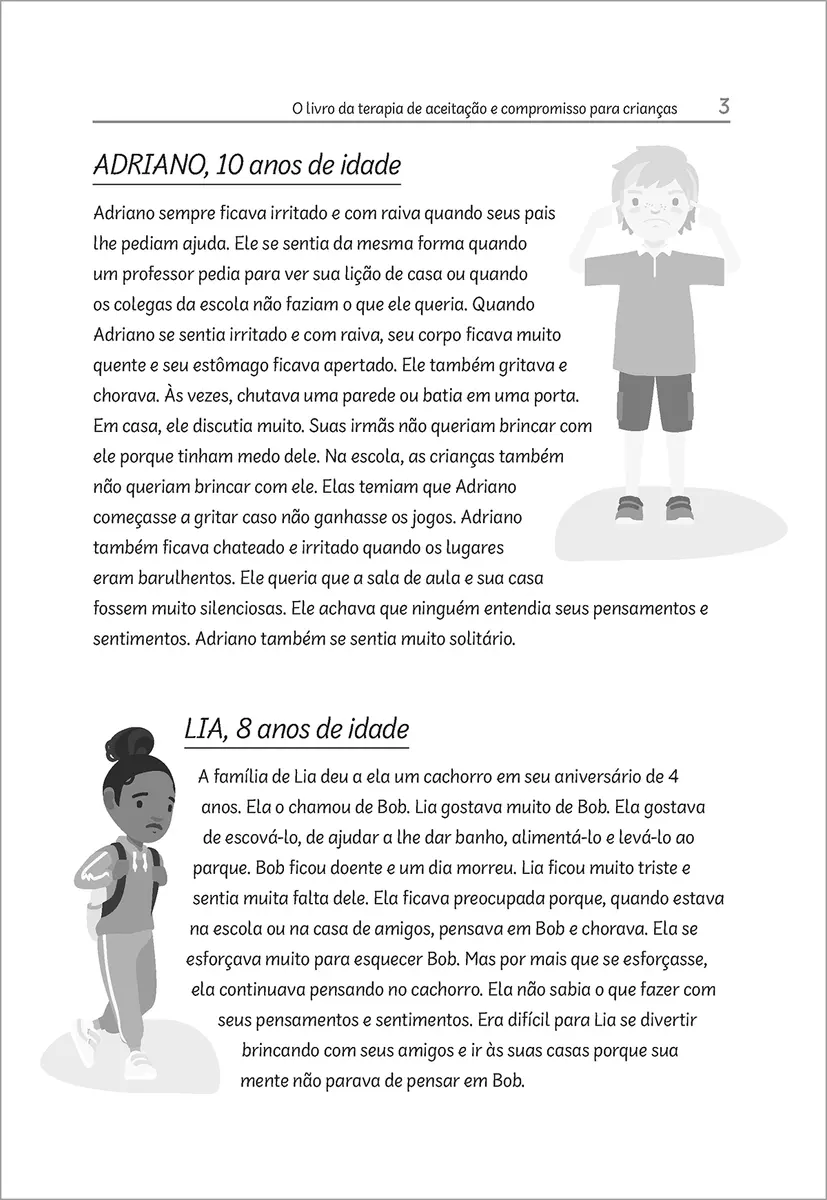 O livro da terapia de aceitação e compromisso para crianças 3

ADRIANO, 10 anos de idade

Adriano sempre ficava irritado e com raiva quando seus pais lhe pediam ajuda. Ele se sentia da mesma forma quando um professor pedia para ver sua lição de casa ou quando os colegas da escola não faziam o que ele queria. Quando Adriano se sentia irritado e com raiva, seu corpo ficava muito quente e seu estômago ficava apertado. Ele também gritava e chorava. Às vezes, chutava uma parede ou batia em uma porta. Em casa, ele discutia muito. Suas irmãs não queriam brincar com ele porque tinham medo dele. Na escola, as crianças também não queriam brincar com ele. Elas temiam que Adriano começasse a gritar caso não ganhasse os jogos. Adriano também ficava chateado e irritado quando os lugares eram barulhentos. Ele queria que a sala de aula e sua casa fossem muito silenciosas. Ele achava que ninguém entendia seus pensamentos e sentimentos. Adriano também se sentia muito solitário.

LIA, 8 anos de idade

A família de Lia deu a ela um cachorro em seu aniversário de 4 anos. Ela o chamou de Bob. Lia gostava muito de Bob. Ela gostava de escová-lo, de ajudar a lhe dar banho, alimentá-lo e levá-lo ao parque. Bob ficou doente e um dia morreu. Lia ficou muito triste e sentia muita falta dele. Ela ficava preocupada porque, quando estava na escola ou na casa de amigos, pensava em Bob e chorava. Ela se esforçava muito para esquecer Bob. Mas por mais que se esforçasse, ela continuava pensando no cachorro. Ela não sabia o que fazer com seus pensamentos e sentimentos. Era difícil para Lia se divertir brincando com seus amigos e ir às suas casas porque sua mente não parava de pensar em Bob.